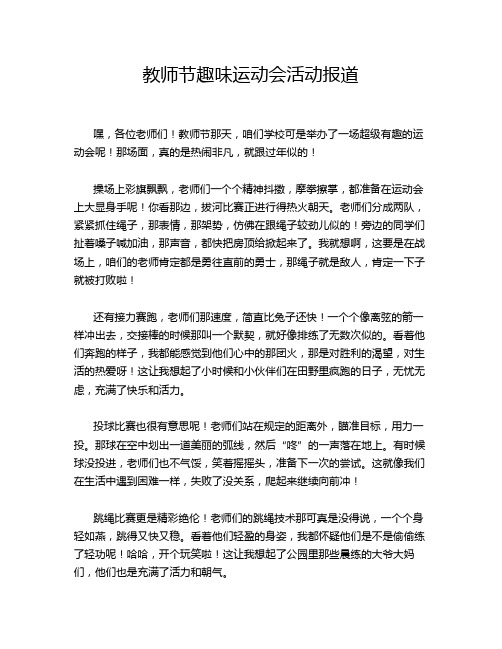 教师节趣味运动会活动报道

嘿，各位老师们！教师节那天，咱们学校可是举办了一场超级有趣的运动会呢！那场面，真的是热闹非凡，就跟过年似的！

操场上彩旗飘飘，老师们一个个精神抖擞，摩拳擦掌，都准备在运动会上大显身手呢！你看那边，拔河比赛正进行得热火朝天。老师们分成两队，紧紧抓住绳子，那表情，那架势，仿佛在跟绳子较劲儿似的！旁边的同学们扯着嗓子喊加油，那声音，都快把房顶给掀起来了。我就想啊，这要是在战场上，咱们的老师肯定都是勇往直前的勇士，那绳子就是敌人，肯定一下子就被打败啦！

还有接力赛跑，老师们那速度，简直比兔子还快！一个个像离弦的箭一样冲出去，交接棒的时候那叫一个默契，就好像排练了无数次似的。看着他们奔跑的样子，我都能感觉到他们心中的那团火，那是对胜利的渴望，对生活的热爱呀！这让我想起了小时候和小伙伴们在田野里疯跑的日子，无忧无虑，充满了快乐和活力。

投球比赛也很有意思呢！老师们站在规定的距离外，瞄准目标，用力一投。那球在空中划出一道美丽的弧线，然后“咚”的一声落在地上。有时候球没投进，老师们也不气馁，笑着摇摇头，准备下一次的尝试。这就像我们在生活中遇到困难一样，失败了没关系，爬起来继续向前冲！

跳绳比赛更是精彩绝伦！老师们的跳绳技术那可真是没得说，一个个身轻如燕，跳得又快又稳。看着他们轻盈的身姿，我都怀疑他们是不是偷偷练了轻功呢！哈哈，开个玩笑啦！这让我想起了公园里那些晨练的大爷大妈们，他们也是充满了活力和朝气。